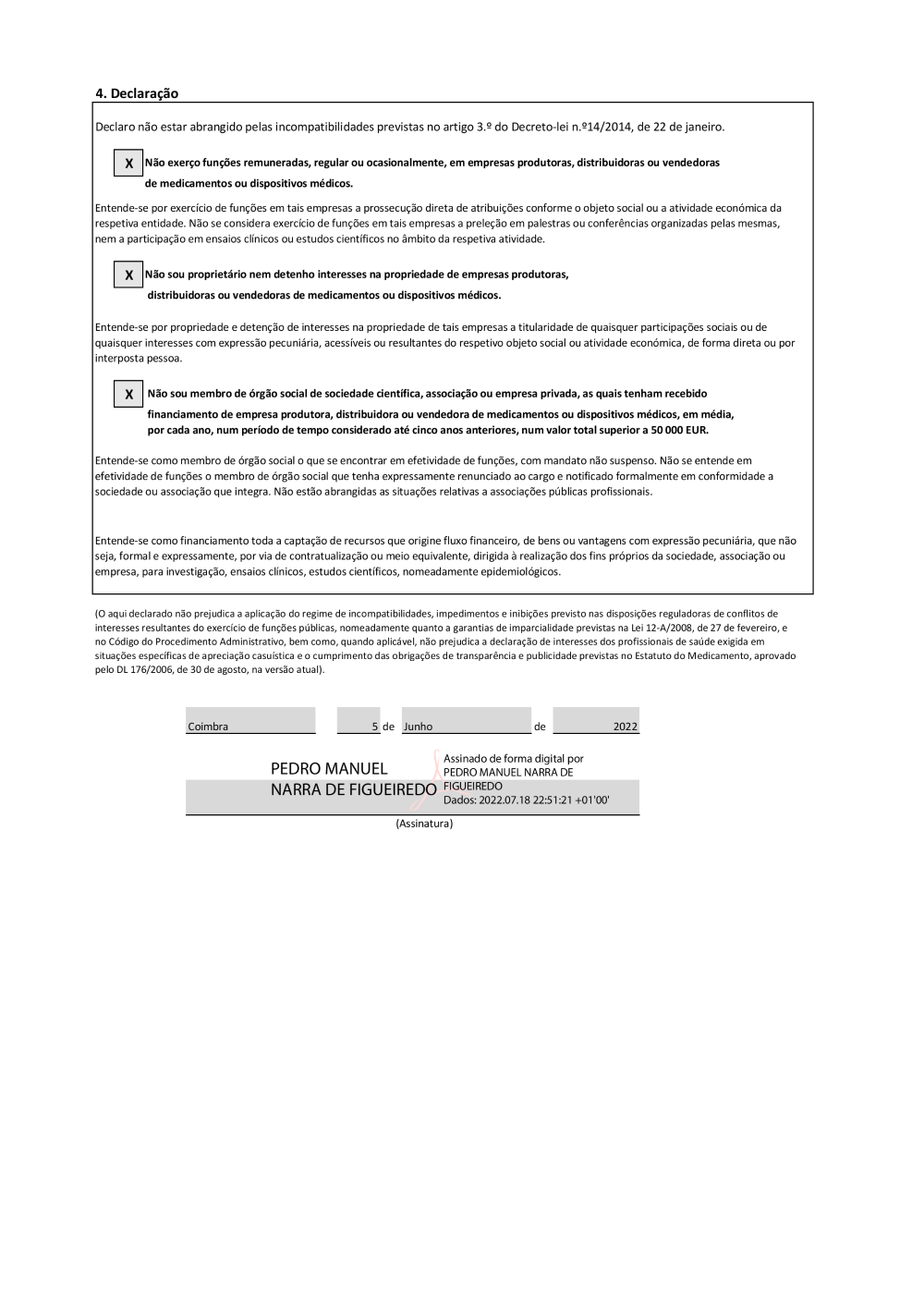 4. Declaração

Declaro não estar abrangido pelas incompatibilidades previstas no artigo 3.º do Decreto-lei n.º14/2014, de 22 de janeiro.

X Não exerço funções remuneradas, regular ou ocasionalmente, em empresas produtoras, distribuidoras ou vendedoras de medicamentos ou dispositivos médicos.

Entende-se por exercício de funções em tais empresas a prossecução direta de atribuições conforme o objeto social ou a atividade económica da respetiva entidade. Não se considera exercício de funções em tais empresas a preleção em palestras ou conferências organizadas pelas mesmas, nem a participação em ensaios clínicos ou estudos científicos no âmbito da respetiva atividade.

X Não sou proprietário nem detenho interesses na propriedade de empresas produtoras, distribuidoras ou vendedoras de medicamentos ou dispositivos médicos.

Entende-se por propriedade e detenção de interesses na propriedade de tais empresas a titularidade de quaisquer participações sociais ou de quaisquer interesses com expressão pecuniária, acessíveis ou resultantes do respetivo objeto social ou atividade económica, de forma direta ou por interposta pessoa.

X Não sou membro de órgão social de sociedade científica, associação ou empresa privada, as quais tenham recebido financiamento de empresa produtora, distribuidora ou vendedora de medicamentos ou dispositivos médicos, em média, por cada ano, num período de tempo considerado até cinco anos anteriores, num valor total superior a 50 000 EUR.

Entende-se como membro de órgão social o que se encontrar em efetividade de funções, com mandato não suspenso. Não se entende em efetividade de funções o membro de órgão social que tenha expressamente renunciado ao cargo e notificado formalmente em conformidade a sociedade ou associação que integra. Não estão abrangidas as situações relativas a associações públicas profissionais.

Entende-se como financiamento toda a captação de recursos que origine fluxo financeiro, de bens ou vantagens com expressão pecuniária, que não seja, formal e expressamente, por via de contratualização ou meio equivalente, dirigida à realização dos fins próprios da sociedade, associação ou empresa, para investigação, ensaios clínicos, estudos científicos, nomeadamente epidemiológicos.

(O aqui declarado não prejudica a aplicação do regime de incompatibilidades, impedimentos e inibições previsto nas disposições reguladoras de conflitos de interesses resultantes do exercício de funções públicas, nomeadamente quanto a garantias de imparcialidade previstas na Lei 12-A/2008, de 27 de fevereiro, e no Código do Procedimento Administrativo, bem como, quando aplicável, não prejudica a declaração de interesses dos profissionais de saúde exigida em situações específicas de apreciação casuística e o cumprimento das obrigações de transparência e publicidade previstas no Estatuto do Medicamento, aprovado pelo DL 176/2006, de 30 de agosto, na versão atual).

Coimbra 5 de Junho de 2022

PEDRO MANUEL NARRA DE FIGUEIREDO
Assinado de forma digital por PEDRO MANUEL NARRA DE FIGUEIREDO
Dados: 2022.07.18 22:51:21 +01'00'

(Assinatura)